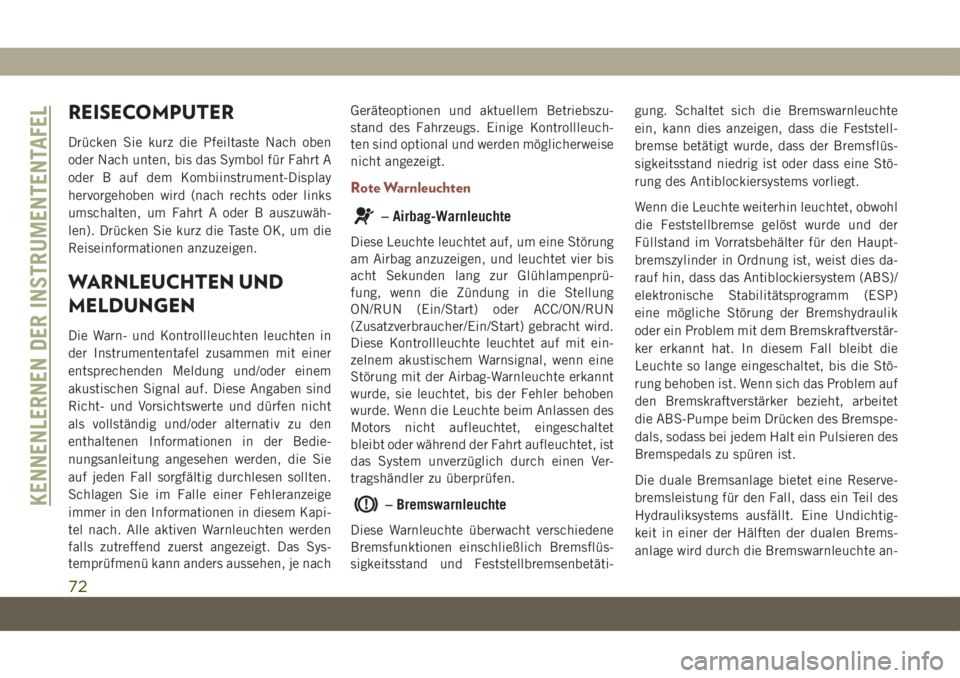 KENNENLERNEN DER INSTRUMENTENTAFEL

REISECOMPUTER

Drücken Sie kurz die Pfeiltaste Nach oben oder Nach unten, bis das Symbol für Fahrt A oder B auf dem Kombiinstrument-Display hervorgehoben wird (nach rechts oder links umschalten, um Fahrt A oder B auszuwählen). Drücken Sie kurz die Taste OK, um die Reiseinformationen anzuzeigen.

WARNLEUCHTEN UND MELDUNGEN

Die Warn- und Kontrollleuchten leuchten in der Instrumententafel zusammen mit einer entsprechenden Meldung und/oder einem akustischen Signal auf. Diese Angaben sind Richt- und Vorsichtswerte und dürfen nicht als vollständig und/oder alternativ zu den enthaltenen Informationen in der Bedienungsanleitung angesehen werden, die Sie auf jeden Fall sorgfältig durchlesen sollten. Schlagen Sie im Falle einer Fehleranzeige immer in den Informationen in diesem Kapitel nach. Alle aktiven Warnleuchten werden falls zutreffend zuerst angezeigt. Das Systemprüfmenü kann anders aussehen, je nach Geräteoptionen und aktuellem Betriebszustand des Fahrzeugs. Einige Kontrollleuchten sind optional und werden möglicherweise nicht angezeigt.

Rote Warnleuchten

– Airbag-Warnleuchte

Diese Leuchte leuchtet auf, um eine Störung am Airbag anzuzeigen, und leuchtet vier bis acht Sekunden lang zur Glühlampenprüfung, wenn die Zündung in die Stellung ON/RUN (Ein/Start) oder ACC/ON/RUN (Zusatzverbraucher/Ein/Start) gebracht wird. Diese Kontrollleuchte leuchtet auf mit einzelnem akustischem Warnsignal, wenn eine Störung mit der Airbag-Warnleuchte erkannt wurde, sie leuchtet, bis der Fehler behoben wurde. Wenn die Leuchte beim Anlassen des Motors nicht aufleuchtet, eingeschaltet bleibt oder während der Fahrt aufleuchtet, ist das System unverzüglich durch einen Vertragshändler zu überprüfen.

– Bremswarnleuchte

Diese Warnleuchte überwacht verschiedene Bremsfunktionen einschließlich Bremsflüssigkeitsstand und Feststellbremsenbetätigung. Schaltet sich die Bremswarnleuchte ein, kann dies anzeigen, dass die Feststellbremse betätigt wurde, dass der Bremsflüssigkeitsstand niedrig ist oder dass eine Störung des Antiblockiersystems vorliegt.

Wenn die Leuchte weiterhin leuchtet, obwohl die Feststellbremse gelöst wurde und der Füllstand im Vorratsbehälter für den Hauptbremszylinder in Ordnung ist, weist dies darauf hin, dass das Antiblockiersystem (ABS)/ elektronische Stabilitätsprogramm (ESP) eine mögliche Störung der Bremshydraulik oder ein Problem mit dem Bremskraftverstärker erkannt hat. In diesem Fall bleibt die Leuchte so lange eingeschaltet, bis die Störung behoben ist. Wenn sich das Problem auf den Bremskraftverstärker bezieht, arbeitet die ABS-Pumpe beim Drücken des Bremspedals, sodass bei jedem Halt ein Pulsieren des Bremspedals zu spüren ist.

Die duale Bremsanlage bietet eine Reservebremsleistung für den Fall, dass ein Teil des Hydrauliksystems ausfällt. Eine Undichtigkeit in einer der Hälften der dualen Bremsanlage wird durch die Bremswarnleuchte an-

72

carmanualsonline.info